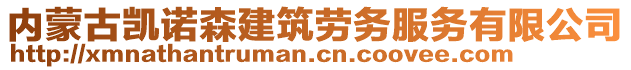 内蒙古凯诺森建筑劳务服务有限公司
http://xmnathantruman.cn.coovee.com